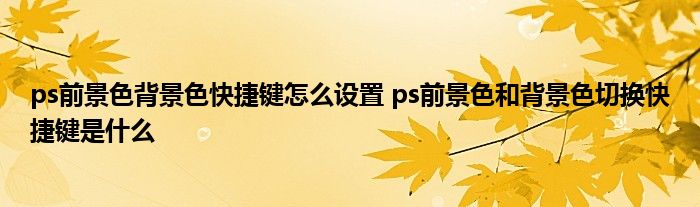 ps前景色背景色快捷键怎么设置 ps前景色和背景色切换快捷键是什么